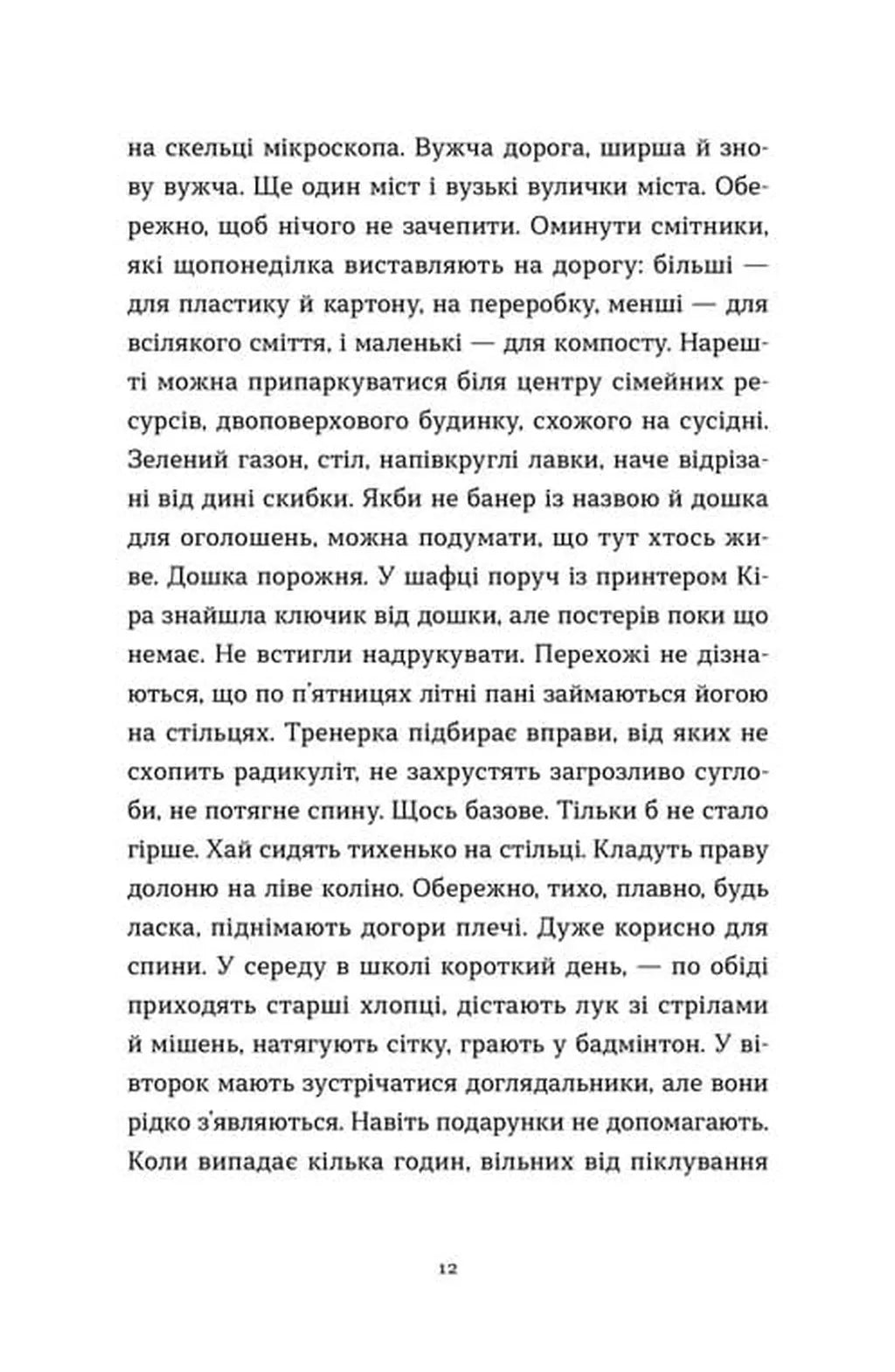 на скельці мікроскопа. Вужча дорога, ширша й знову вужча. Ще один міст і вузькі вулички міста. Обережно, щоб нічого не зачепити. Оминути смітники, які щопонеділка виставляють на дорогу: більші — для пластику й картону, на переробку, менші — для всілякого сміття, і маленькі — для компосту. Нарешті можна припаркуватися біля центру сімейних ресурсів, двоповерхового будинку, схожого на сусідні. Зелений газон, стіл, напівкруглі лавки, наче відрізані від дині скибки. Якби не банер із назвою й дошка для оголошень, можна подумати, що тут хтось живе. Дошка порожня. У шафці поруч із принтером Кіра знайшла ключик від дошки, але постерів поки що немає. Не встигли надрукувати. Перехожі не дізнаються, що по п'ятницях літні пані займаються йогою на стільцях. Тренерка підбирає вправи, від яких не схопить радикуліт, не захрустять загрозливо суглоби, не потягне спину. Щось базове. Тільки б не стало гірше. Хай сидять тихенько на стільці. Кладуть праву долоню на ліве коліно. Обережно, тихо, плавно, будь ласка, піднімають догори плечі. Дуже корисно для спини. У середу в школі короткий день, — по обіді приходять старші хлопці, дістають лук зі стрілами й мішень, натягують сітку, грають у бадмінтон. У вівторок мають зустрічатися доглядальники, але вони рідко з'являються. Навіть подарунки не допомагають. Коли випадає кілька годин, вільних від піклування

12